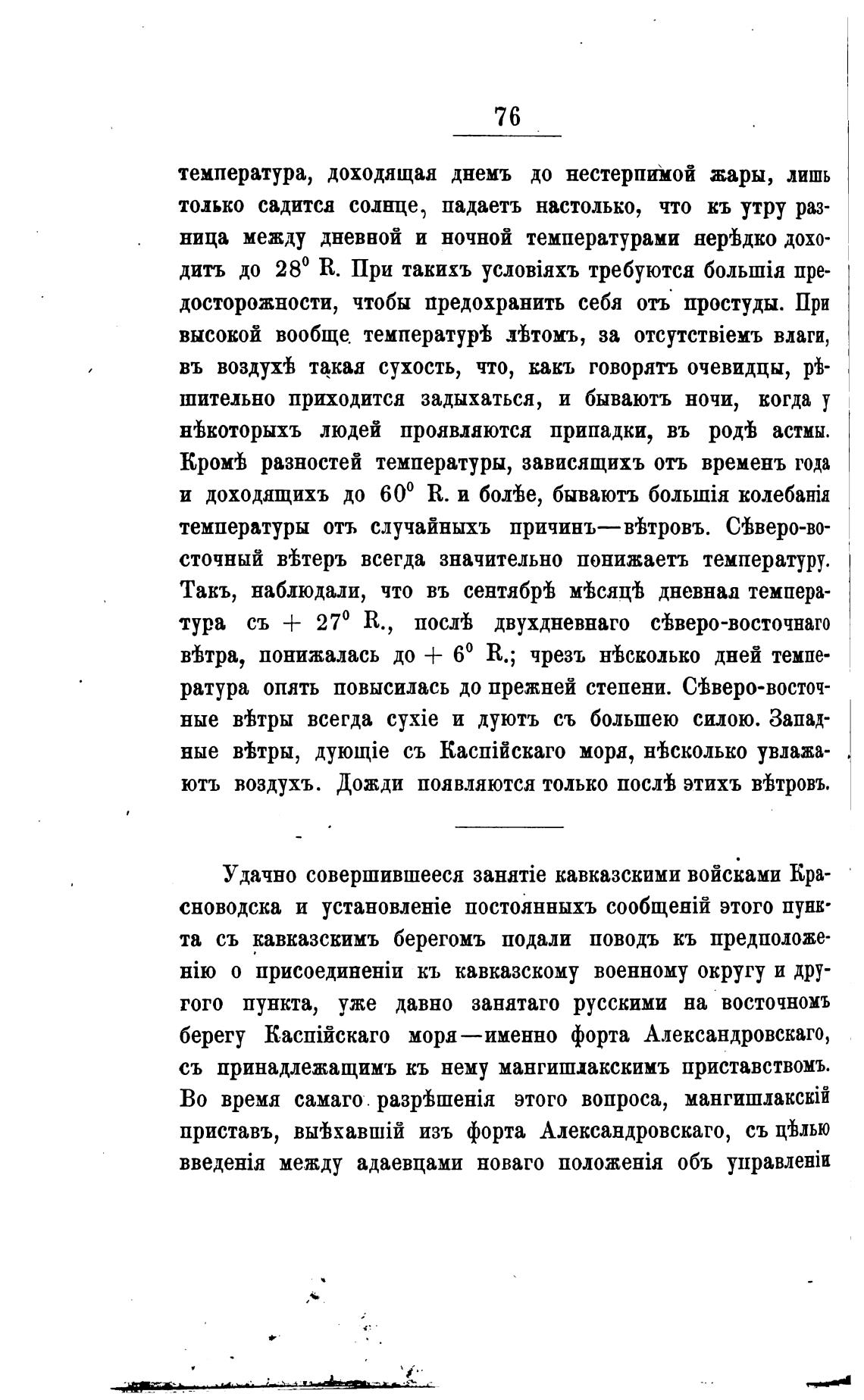 76

температура, доходящая днемъ до нестерпимой жары, лишь только садится солнце, падаетъ настолько, что къ утру разница между дневной и ночной температурами нерѣдко доходитъ до $28^0$ R. При такихъ условіяхъ требуются большія предосторожности, чтобы предохранить себя отъ простуды. При высокой вообще температурѣ лѣтомъ, за отсутствіемъ влаги, въ воздухѣ такая сухость, что, какъ говорятъ очевидцы, рѣшительно приходится задыхаться, и бываютъ ночи, когда у нѣкоторыхъ людей проявляются припадки, въ родѣ астмы. Кромѣ разностей температуры, зависящихъ отъ временъ года и доходящихъ до $60^0$ R. и болѣе, бываютъ большія колебанія температуры отъ случайныхъ причинъ—вѣтровъ. Сѣверо-восточный вѣтеръ всегда значительно понижаетъ температуру. Такъ, наблюдали, что въ сентябрѣ мѣсяцѣ дневная температура съ $+ 27^0$ R., послѣ двухдневнаго сѣверо-восточнаго вѣтра, понижалась до $+ 6^0$ R.; чрезъ нѣсколько дней температура опять повысилась до прежней степени. Сѣверо-восточные вѣтры всегда сухіе и дуютъ съ большею силою. Западные вѣтры, дующіе съ Каспійскаго моря, нѣсколько увлажаютъ воздухъ. Дожди появляются только послѣ этихъ вѣтровъ.

Удачно совершившееся занятіе кавказскими войсками Красноводска и установленіе постоянныхъ сообщеній этого пункта съ кавказскимъ берегомъ подали поводъ къ предположенію о присоединеніи къ кавказскому военному округу и другого пункта, уже давно занятаго русскими на восточномъ берегу Каспійскаго моря—именно форта Александровскаго, съ принадлежащимъ къ нему мангишлакскимъ приставствомъ. Во время самаго разрѣшенія этого вопроса, мангишлакскій приставъ, выѣхавшій изъ форта Александровскаго, съ цѣлью введенія между адаевцами новаго положенія объ управленіи